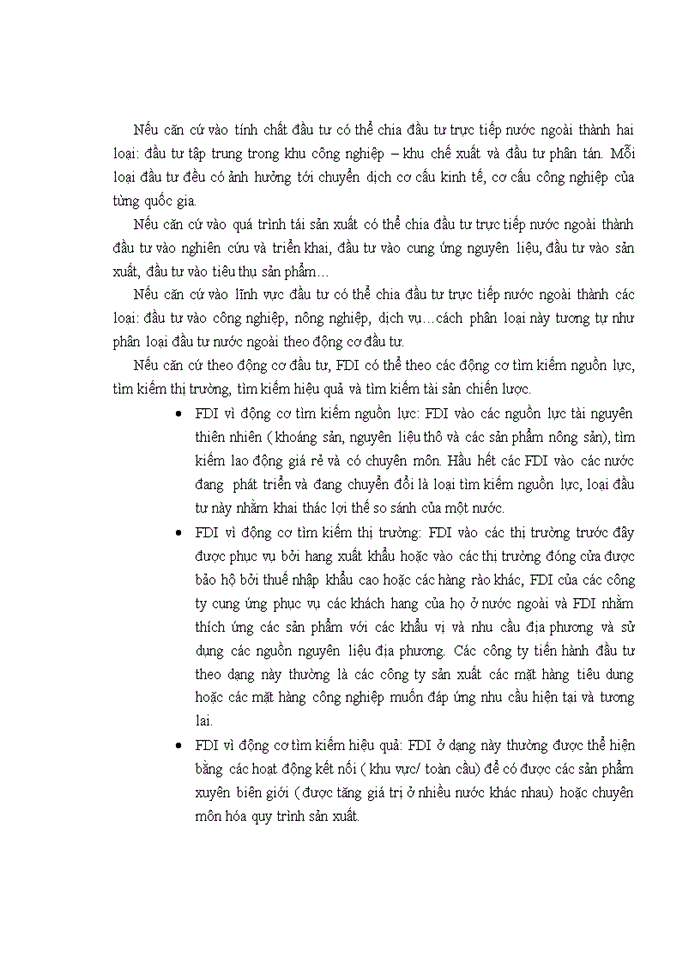 Nếu căn cứ vào tính chất đầu tư có thể chia đầu tư trực tiếp nước ngoài thành hai loại: đầu tư tập trung trong khu công nghiệp – khu chế xuất và đầu tư phân tán. Mỗi loại đầu tư đều có ảnh hưởng tới chuyển dịch cơ cấu kinh tế, cơ cấu công nghiệp của từng quốc gia.

Nếu căn cứ vào quá trình tái sản xuất có thể chia đầu tư trực tiếp nước ngoài thành đầu tư vào nghiên cứu và triển khai, đầu tư vào cung ứng nguyên liệu, đầu tư vào sản xuất, đầu tư vào tiêu thụ sản phẩm…

Nếu căn cứ vào lĩnh vực đầu tư có thể chia đầu tư trực tiếp nước ngoài thành các loại: đầu tư vào công nghiệp, nông nghiệp, dịch vụ…cách phân loại này tương tự như phân loại đầu tư nước ngoài theo động cơ đầu tư.

Nếu căn cứ theo động cơ đầu tư, FDI có thể theo các động cơ tìm kiếm nguồn lực, tìm kiếm thị trường, tìm kiếm hiệu quả và tìm kiếm tài sản chiến lược.

• FDI vì động cơ tìm kiếm nguồn lực: FDI vào các nguồn lực tài nguyên thiên nhiên ( khoáng sản, nguyên liệu thô và các sản phẩm nông sản), tìm kiếm lao động giá rẻ và có chuyên môn. Hầu hết các FDI vào các nước đang phát triển và đang chuyển đổi là loại tìm kiếm nguồn lực, loại đầu tư này nhằm khai thác lợi thế so sánh của một nước.

• FDI vì động cơ tìm kiếm thị trường: FDI vào các thị trường trước đây được phục vụ bởi hang xuất khẩu hoặc vào các thị trường đóng cửa được bảo hộ bởi thuế nhập khẩu cao hoặc các hàng rào khác, FDI của các công ty cung ứng phục vụ các khách hang của họ ở nước ngoài và FDI nhằm thích ứng các sản phẩm với các khẩu vị và nhu cầu địa phương và sử dụng các nguồn nguyên liệu địa phương. Các công ty tiến hành đầu tư theo dạng này thường là các công ty sản xuất các mặt hàng tiêu dung hoặc các mặt hàng công nghiệp muốn đáp ứng nhu cầu hiện tại và tương lai.

• FDI vì động cơ tìm kiếm hiệu quả: FDI ở dạng này thường được thể hiện bằng các hoạt động kết nối ( khu vực/ toàn cầu) để có được các sản phẩm xuyên biên giới ( được tăng giá trị ở nhiều nước khác nhau) hoặc chuyên môn hóa quy trình sản xuất.